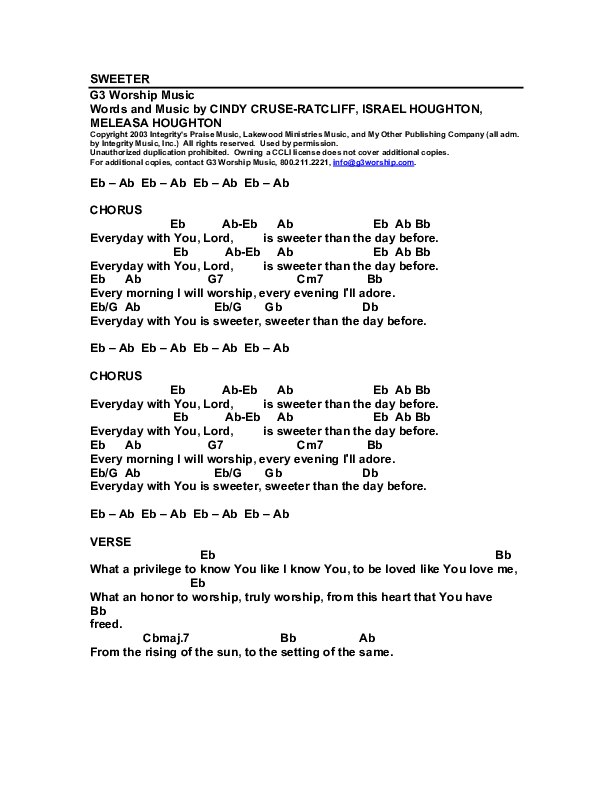 SWEETER
G3 Worship Music
Words and Music by CINDY CRUSE-RATCLIFF, ISRAEL HOUGHTON, MELEASA HOUGHTON
Copyright 2003 Integrity's Praise Music, Lakewood Ministries Music, and My Other Publishing Company (all adm. by Integrity Music, Inc.) All rights reserved. Used by permission.
Unauthorized duplication prohibited. Owning a CCLI license does not cover additional copies.
For additional copies, contact G3 Worship Music, 800.211.2221, info@g3worship.com.

Eb – Ab Eb – Ab Eb – Ab Eb – Ab

CHORUS
Eb Ab-Eb Ab Eb Ab Bb
Everyday with You, Lord, is sweeter than the day before.
Eb Ab-Eb Ab Eb Ab Bb
Everyday with You, Lord, is sweeter than the day before.
Eb Ab G7 Cm7 Bb
Every morning I will worship, every evening I'll adore.
Eb/G Ab Eb/G Gb Db
Everyday with You is sweeter, sweeter than the day before.

Eb – Ab Eb – Ab Eb – Ab Eb – Ab

CHORUS
Eb Ab-Eb Ab Eb Ab Bb
Everyday with You, Lord, is sweeter than the day before.
Eb Ab-Eb Ab Eb Ab Bb
Everyday with You, Lord, is sweeter than the day before.
Eb Ab G7 Cm7 Bb
Every morning I will worship, every evening I'll adore.
Eb/G Ab Eb/G Gb Db
Everyday with You is sweeter, sweeter than the day before.

Eb – Ab Eb – Ab Eb – Ab Eb – Ab

VERSE
Eb Bb
What a privilege to know You like I know You, to be loved like You love me,
Eb
What an honor to worship, truly worship, from this heart that You have
Bb
freed.
Cbmaj.7 Bb Ab
From the rising of the sun, to the setting of the same.